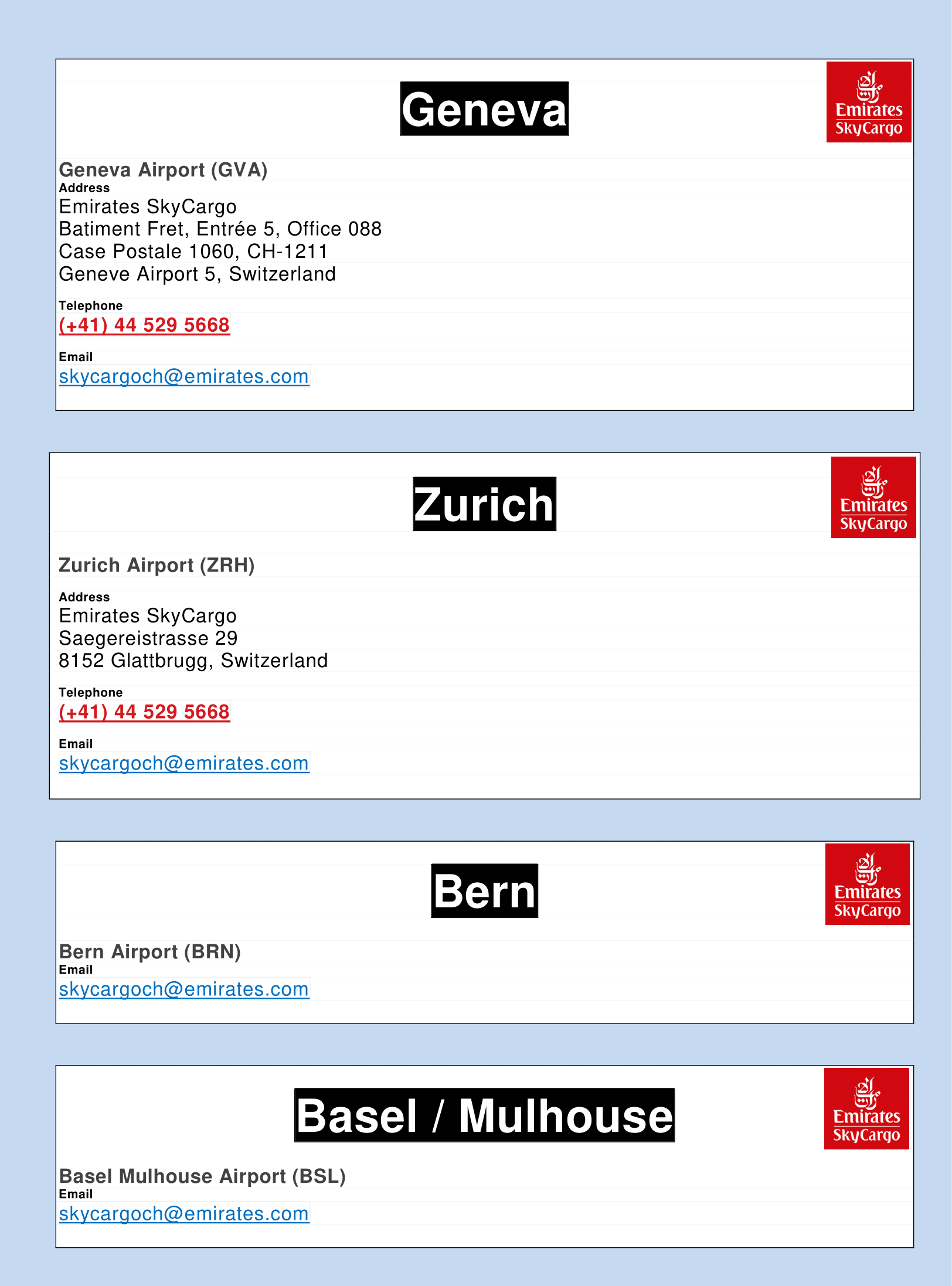 Geneva

Emirates SkyCargo

Geneva Airport (GVA)
Address
Emirates SkyCargo
Batiment Fret, Entrée 5, Office 088
Case Postale 1060, CH-1211
Geneve Airport 5, Switzerland

Telephone
(+41) 44 529 5668

Email
skycargoch@emirates.com

Zurich

Emirates SkyCargo

Zurich Airport (ZRH)

Address
Emirates SkyCargo
Saegereistrasse 29
8152 Glattbrugg, Switzerland

Telephone
(+41) 44 529 5668

Email
skycargoch@emirates.com

Bern

Emirates SkyCargo

Bern Airport (BRN)
Email
skycargoch@emirates.com

Basel / Mulhouse

Emirates SkyCargo

Basel Mulhouse Airport (BSL)
Email
skycargoch@emirates.com